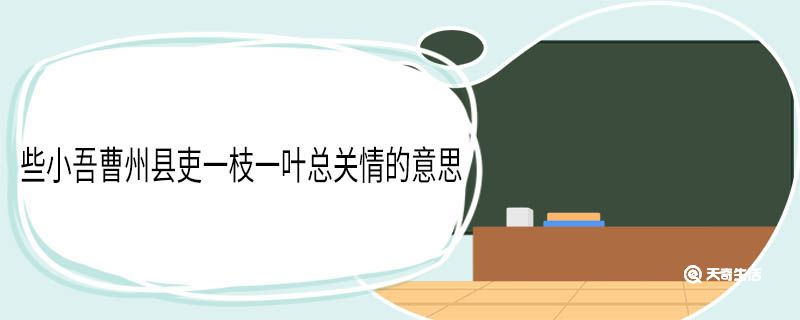 些小吾曹州县吏一枝一叶总关情的意思

天奇生活